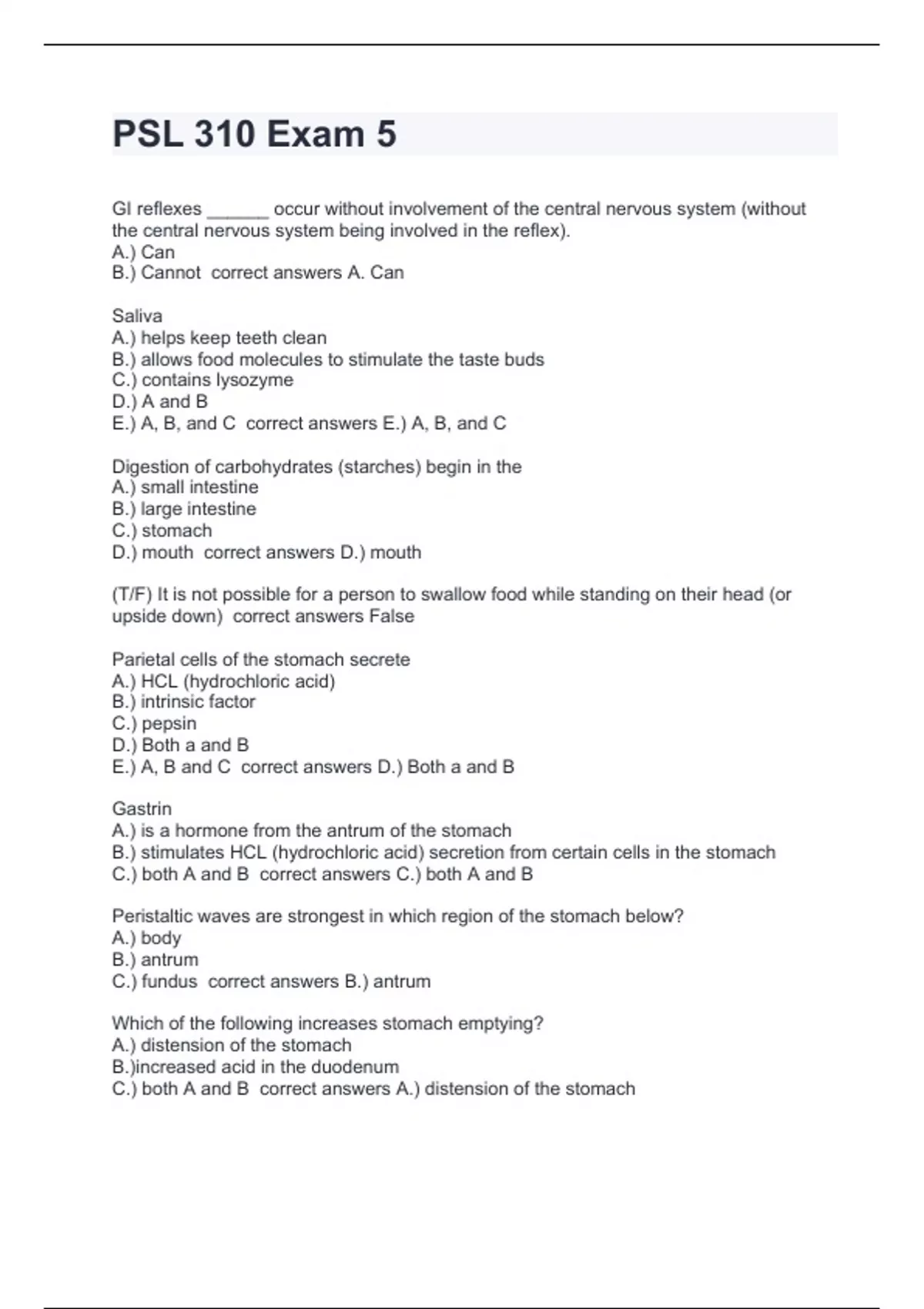 PSL 310 Exam 5

GI reflexes ______ occur without involvement of the central nervous system (without the central nervous system being involved in the reflex).
A.) Can
B.) Cannot  correct answers A. Can

Saliva
A.) helps keep teeth clean
B.) allows food molecules to stimulate the taste buds
C.) contains lysozyme
D.) A and B
E.) A, B, and C  correct answers E.) A, B, and C

Digestion of carbohydrates (starches) begin in the
A.) small intestine
B.) large intestine
C.) stomach
D.) mouth  correct answers D.) mouth

(T/F) It is not possible for a person to swallow food while standing on their head (or upside down)  correct answers False

Parietal cells of the stomach secrete
A.) HCL (hydrochloric acid)
B.) intrinsic factor
C.) pepsin
D.) Both a and B
E.) A, B and C  correct answers D.) Both a and B

Gastrin
A.) is a hormone from the antrum of the stomach
B.) stimulates HCL (hydrochloric acid) secretion from certain cells in the stomach
C.) both A and B  correct answers C.) both A and B

Peristaltic waves are strongest in which region of the stomach below?
A.) body
B.) antrum
C.) fundus  correct answers B.) antrum

Which of the following increases stomach emptying?
A.) distension of the stomach
B.)increased acid in the duodenum
C.) both A and B  correct answers A.) distension of the stomach